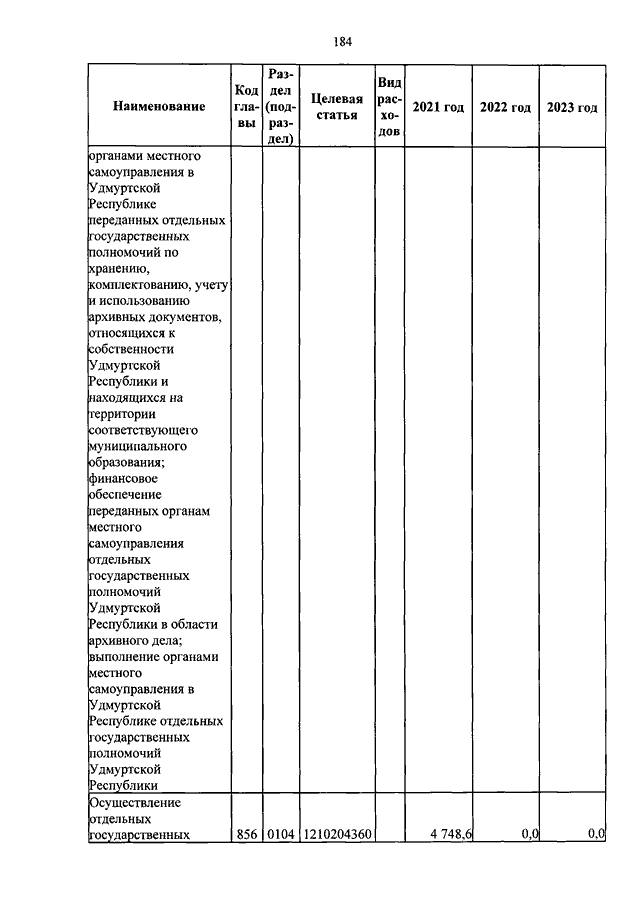 184

| Наименование | Код главы | Раздел (подраздел) | Целевая статья | Вид расходов | 2021 год | 2022 год | 2023 год |
|---|---|---|---|---|---|---|---|
| органами местного самоуправления в Удмуртской Республике переданных отдельных государственных полномочий по хранению, комплектованию, учету и использованию архивных документов, относящихся к собственности Удмуртской Республики и находящихся на территории соответствующего муниципального образования; финансовое обеспечение переданных органам местного самоуправления отдельных государственных полномочий Удмуртской Республики в области архивного дела; выполнение органами местного самоуправления в Удмуртской Республике отдельных государственных полномочий Удмуртской Республики | | | | | | | |
| Осуществление отдельных государственных | 856 | 0104 | 1210204360 | | 4 748,6 | 0,0 | 0,0 |